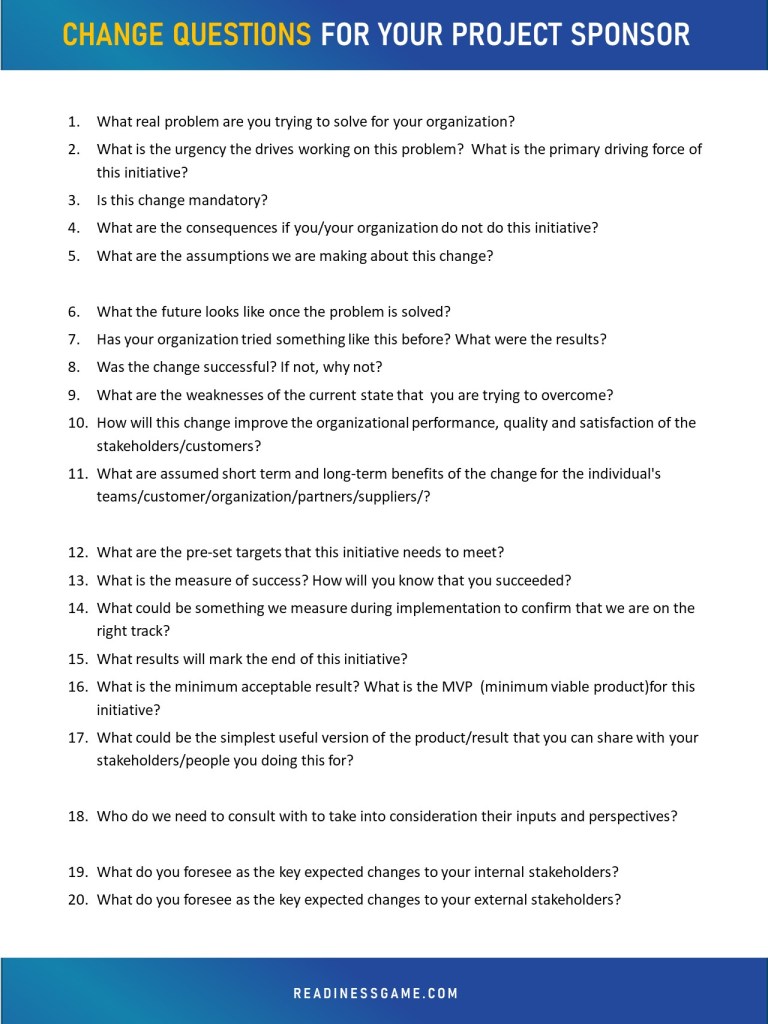 CHANGE QUESTIONS FOR YOUR PROJECT SPONSOR

1. What real problem are you trying to solve for your organization?
2. What is the urgency the drives working on this problem? What is the primary driving force of this initiative?
3. Is this change mandatory?
4. What are the consequences if you/your organization do not do this initiative?
5. What are the assumptions we are making about this change?

6. What the future looks like once the problem is solved?
7. Has your organization tried something like this before? What were the results?
8. Was the change successful? If not, why not?
9. What are the weaknesses of the current state that you are trying to overcome?
10. How will this change improve the organizational performance, quality and satisfaction of the stakeholders/customers?
11. What are assumed short term and long-term benefits of the change for the individual's teams/customer/organization/partners/suppliers/?

12. What are the pre-set targets that this initiative needs to meet?
13. What is the measure of success? How will you know that you succeeded?
14. What could be something we measure during implementation to confirm that we are on the right track?
15. What results will mark the end of this initiative?
16. What is the minimum acceptable result? What is the MVP (minimum viable product)for this initiative?
17. What could be the simplest useful version of the product/result that you can share with your stakeholders/people you doing this for?

18. Who do we need to consult with to take into consideration their inputs and perspectives?

19. What do you foresee as the key expected changes to your internal stakeholders?
20. What do you foresee as the key expected changes to your external stakeholders?

READINESSGAME.COM